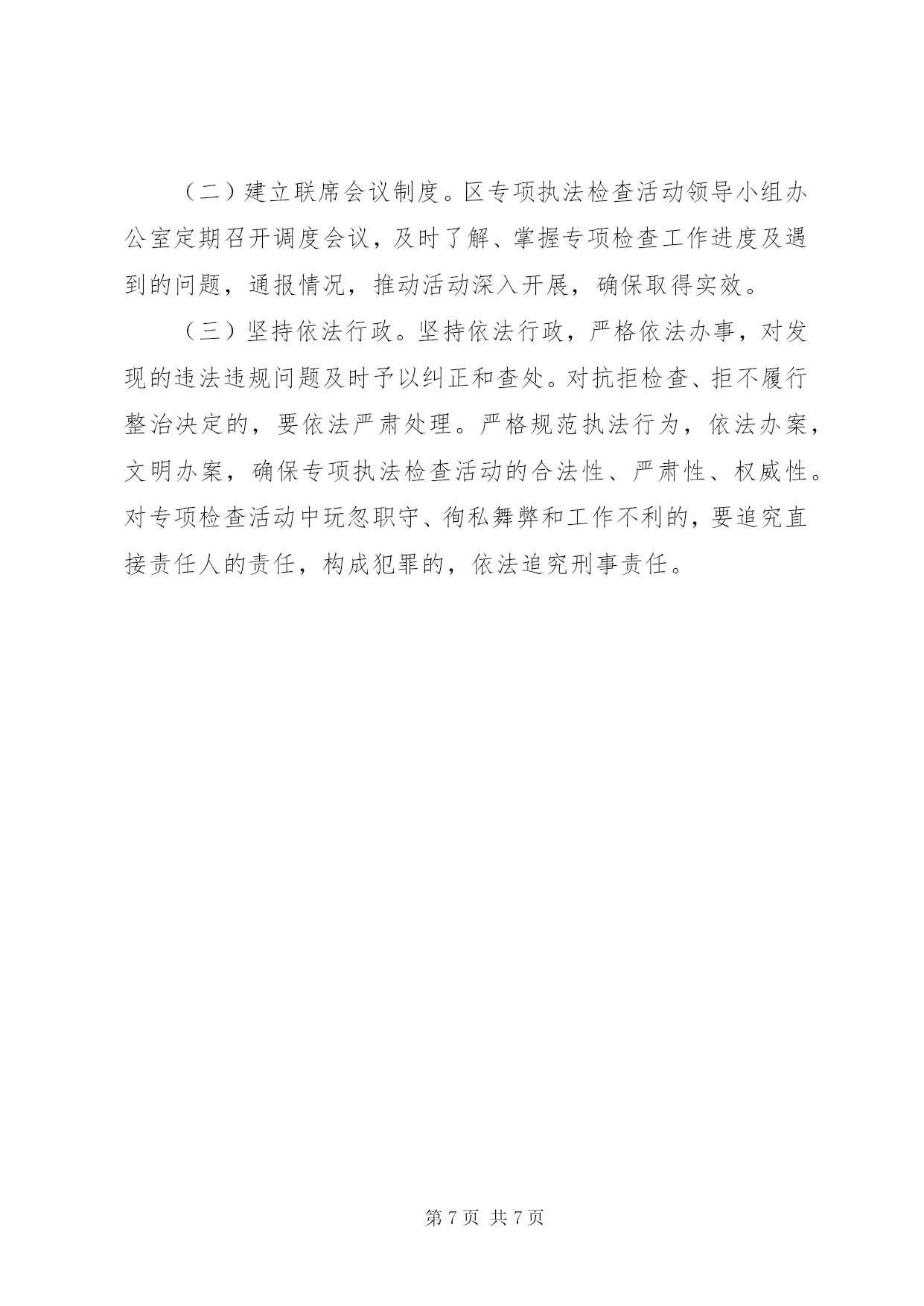 （二）建立联席会议制度。区专项执法检查活动领导小组办公室定期召开调度会议，及时了解、掌握专项检查工作进度及遇到的问题，通报情况，推动活动深入开展，确保取得实效。

（三）坚持依法行政。坚持依法行政，严格依法办事，对发现的违法违规问题及时予以纠正和查处。对抗拒检查、拒不履行整治决定的，要依法严肃处理。严格规范执法行为，依法办案，文明办案，确保专项执法检查活动的合法性、严肃性、权威性。对专项检查活动中玩忽职守、徇私舞弊和工作不利的，要追究直接责任人的责任，构成犯罪的，依法追究刑事责任。

第 7 页 共 7 页